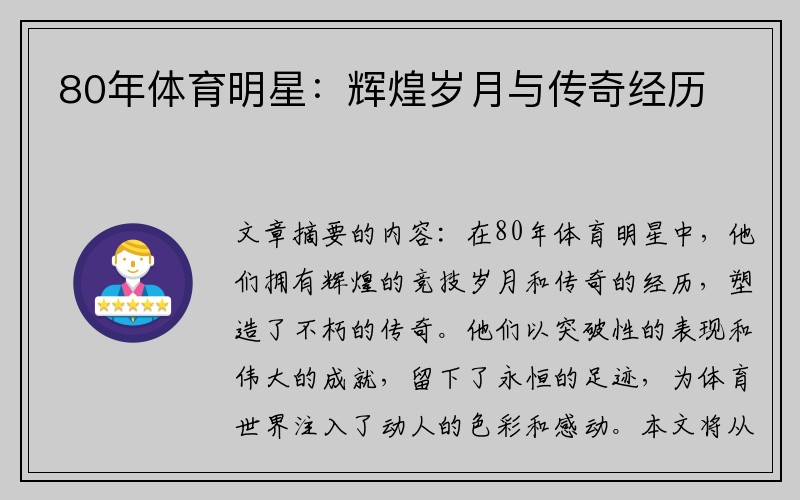 80年体育明星：辉煌岁月与传奇经历

文章摘要的内容：在80年体育明星中，他们拥有辉煌的竞技岁月和传奇的经历，塑造了不朽的传奇。他们以突破性的表现和伟大的成就，留下了永恒的足迹，为体育世界注入了动人的色彩和感动。本文将从